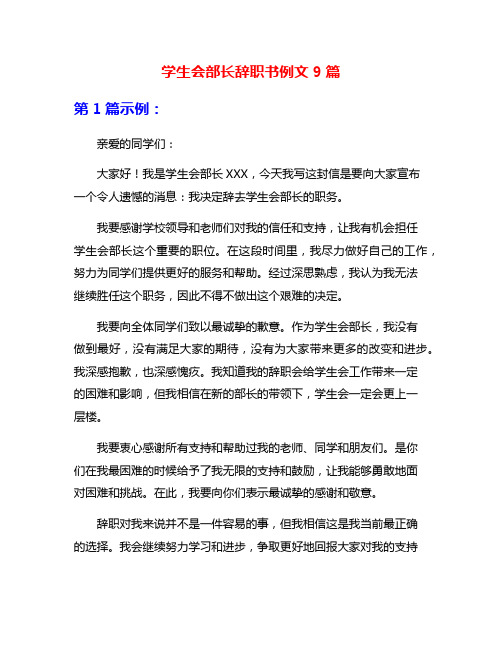 学生会部长辞职书例文 9 篇

第 1 篇示例：

亲爱的同学们：

大家好！我是学生会部长 XXX，今天我写这封信是要向大家宣布一个令人遗憾的消息：我决定辞去学生会部长的职务。

我要感谢学校领导和老师们对我的信任和支持，让我有机会担任学生会部长这个重要的职位。在这段时间里，我尽力做好自己的工作，努力为同学们提供更好的服务和帮助。经过深思熟虑，我认为我无法继续胜任这个职务，因此不得不做出这个艰难的决定。

我要向全体同学们致以最诚挚的歉意。作为学生会部长，我没有做到最好，没有满足大家的期待，没有为大家带来更多的改变和进步。我深感抱歉，也深感愧疚。我知道我的辞职会给学生会工作带来一定的困难和影响，但我相信在新的部长的带领下，学生会一定会更上一层楼。

我要衷心感谢所有支持和帮助过我的老师、同学和朋友们。是你们在我最困难的时候给予了我无限的支持和鼓励，让我能够勇敢地面对困难和挑战。在此，我要向你们表示最诚挚的感谢和敬意。

辞职对我来说并不是一件容易的事，但我相信这是我当前最正确的选择。我会继续努力学习和进步，争取更好地回报大家对我的支持